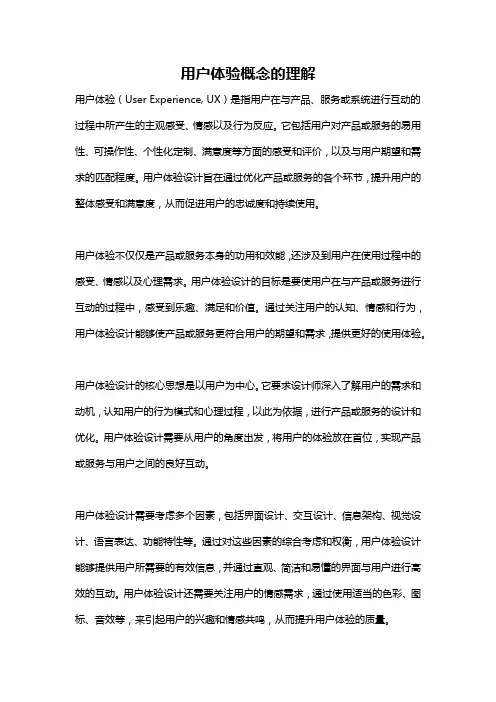 用户体验概念的理解

用户体验（User Experience, UX）是指用户在与产品、服务或系统进行互动的过程中所产生的主观感受、情感以及行为反应。它包括用户对产品或服务的易用性、可操作性、个性化定制、满意度等方面的感受和评价，以及与用户期望和需求的匹配程度。用户体验设计旨在通过优化产品或服务的各个环节，提升用户的整体感受和满意度，从而促进用户的忠诚度和持续使用。

用户体验不仅仅是产品或服务本身的功用和效能，还涉及到用户在使用过程中的感受、情感以及心理需求。用户体验设计的目标是要使用户在与产品或服务进行互动的过程中，感受到乐趣、满足和价值。通过关注用户的认知、情感和行为，用户体验设计能够使产品或服务更符合用户的期望和需求，提供更好的使用体验。

用户体验设计的核心思想是以用户为中心。它要求设计师深入了解用户的需求和动机，认知用户的行为模式和心理过程，以此为依据，进行产品或服务的设计和优化。用户体验设计需要从用户的角度出发，将用户的体验放在首位，实现产品或服务与用户之间的良好互动。

用户体验设计需要考虑多个因素，包括界面设计、交互设计、信息架构、视觉设计、语言表达、功能特性等。通过对这些因素的综合考虑和权衡，用户体验设计能够提供用户所需要的有效信息，并通过直观、简洁和易懂的界面与用户进行高效的互动。用户体验设计还需要关注用户的情感需求，通过使用适当的色彩、图标、音效等，来引起用户的兴趣和情感共鸣，从而提升用户体验的质量。